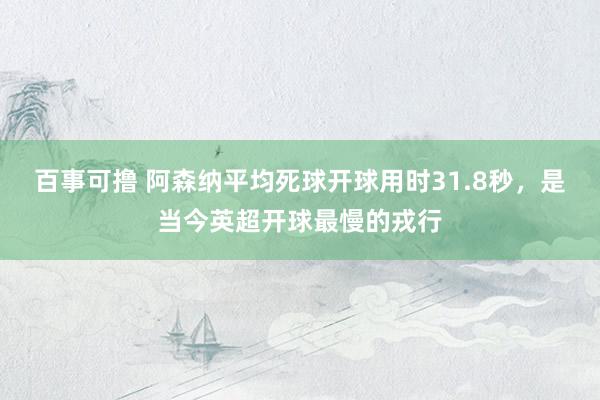 百事可撸 阿森纳平均死球开球用时31.8秒，是当今英超开球最慢的戎行